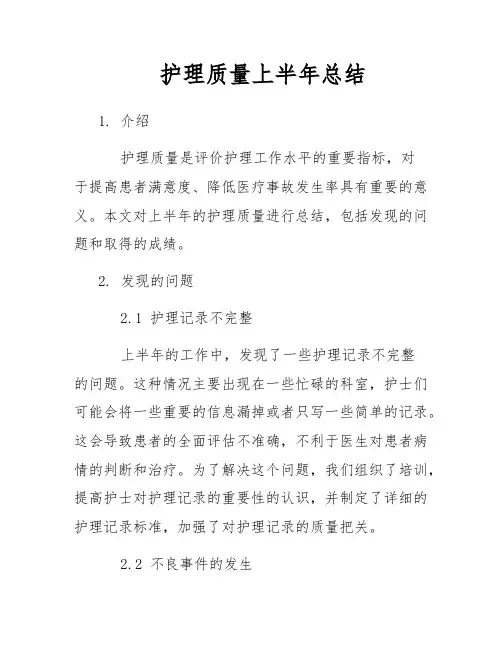 护理质量上半年总结

1. 介绍

护理质量是评价护理工作水平的重要指标，对于提高患者满意度、降低医疗事故发生率具有重要的意义。本文对上半年的护理质量进行总结，包括发现的问题和取得的成绩。

2. 发现的问题

2.1 护理记录不完整

上半年的工作中，发现了一些护理记录不完整的问题。这种情况主要出现在一些忙碌的科室，护士们可能会将一些重要的信息漏掉或者只写一些简单的记录。这会导致患者的全面评估不准确，不利于医生对患者病情的判断和治疗。为了解决这个问题，我们组织了培训，提高护士对护理记录的重要性的认识，并制定了详细的护理记录标准，加强了对护理记录的质量把关。

2.2 不良事件的发生